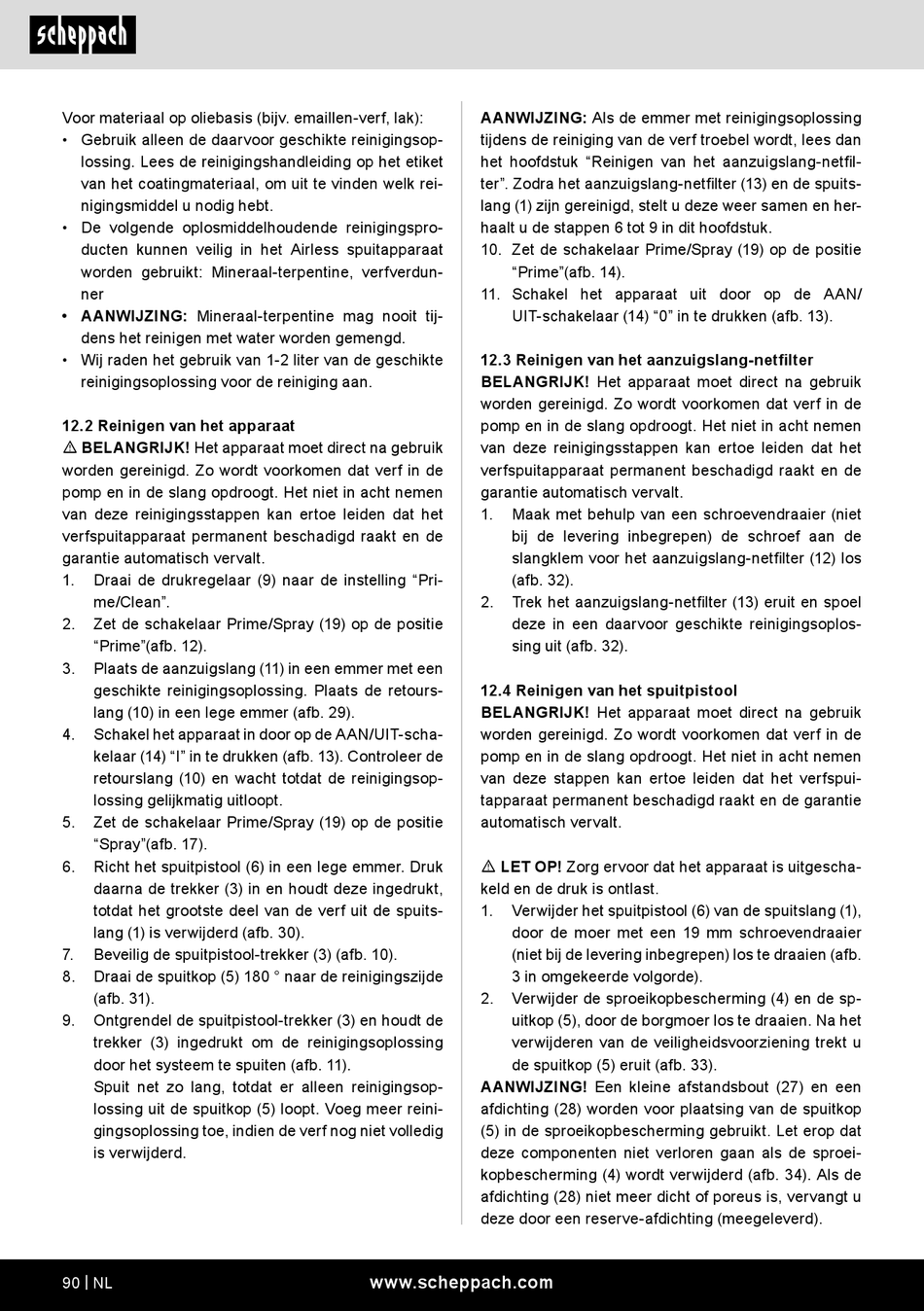 scheppach

Voor materiaal op oliebasis (bijv. emaillen-verf, lak):
• Gebruik alleen de daarvoor geschikte reinigingsoplossing. Lees de reinigingshandleiding op het etiket van het coatingmateriaal, om uit te vinden welk reinigingsmiddel u nodig hebt.
• De volgende oplosmiddelhoudende reinigingsproducten kunnen veilig in het Airless spuitapparaat worden gebruikt: Mineraal-terpentine, verfverdunner
• AANWIJZING: Mineraal-terpentine mag nooit tijdens het reinigen met water worden gemengd.
• Wij raden het gebruik van 1-2 liter van de geschikte reinigingsoplossing voor de reiniging aan.

12.2 Reinigen van het apparaat
⚠ BELANGRIJK! Het apparaat moet direct na gebruik worden gereinigd. Zo wordt voorkomen dat verf in de pomp en in de slang opdroogt. Het niet in acht nemen van deze reinigingsstappen kan ertoe leiden dat het verfspuitapparaat permanent beschadigd raakt en de garantie automatisch vervalt.
1. Draai de drukregelaar (9) naar de instelling “Prime/Clean”.
2. Zet de schakelaar Prime/Spray (19) op de positie “Prime”(afb. 12).
3. Plaats de aanzuigslang (11) in een emmer met een geschikte reinigingsoplossing. Plaats de retourslang (10) in een lege emmer (afb. 29).
4. Schakel het apparaat in door op de AAN/UIT-schakelaar (14) “I” in te drukken (afb. 13). Controleer de retourslang (10) en wacht totdat de reinigingsoplossing gelijkmatig uitloopt.
5. Zet de schakelaar Prime/Spray (19) op de positie “Spray”(afb. 17).
6. Richt het spuitpistool (6) in een lege emmer. Druk daarna de trekker (3) in en houdt deze ingedrukt, totdat het grootste deel van de verf uit de spuitslang (1) is verwijderd (afb. 30).
7. Beveilig de spuitpistool-trekker (3) (afb. 10).
8. Draai de spuitkop (5) 180 ° naar de reinigingszijde (afb. 31).
9. Ontgrendel de spuitpistool-trekker (3) en houdt de trekker (3) ingedrukt om de reinigingsoplossing door het systeem te spuiten (afb. 11).
Spuit net zo lang, totdat er alleen reinigingsoplossing uit de spuitkop (5) loopt. Voeg meer reinigingsoplossing toe, indien de verf nog niet volledig is verwijderd.

AANWIJZING: Als de emmer met reinigingsoplossing tijdens de reiniging van de verf troebel wordt, lees dan het hoofdstuk “Reinigen van het aanzuigslang-netfilter”. Zodra het aanzuigslang-netfilter (13) en de spuitslang (1) zijn gereinigd, stelt u deze weer samen en herhaalt u de stappen 6 tot 9 in dit hoofdstuk.
10. Zet de schakelaar Prime/Spray (19) op de positie “Prime”(afb. 14).
11. Schakel het apparaat uit door op de AAN/UIT-schakelaar (14) “0” in te drukken (afb. 13).

12.3 Reinigen van het aanzuigslang-netfilter
BELANGRIJK! Het apparaat moet direct na gebruik worden gereinigd. Zo wordt voorkomen dat verf in de pomp en in de slang opdroogt. Het niet in acht nemen van deze reinigingsstappen kan ertoe leiden dat het verfspuitapparaat permanent beschadigd raakt en de garantie automatisch vervalt.
1. Maak met behulp van een schroevendraaier (niet bij de levering inbegrepen) de schroef aan de slangklem voor het aanzuigslang-netfilter (12) los (afb. 32).
2. Trek het aanzuigslang-netfilter (13) eruit en spoel deze in een daarvoor geschikte reinigingsoplossing uit (afb. 32).

12.4 Reinigen van het spuitpistool
BELANGRIJK! Het apparaat moet direct na gebruik worden gereinigd. Zo wordt voorkomen dat verf in de pomp en in de slang opdroogt. Het niet in acht nemen van deze stappen kan ertoe leiden dat het verfspuitapparaat permanent beschadigd raakt en de garantie automatisch vervalt.

⚠ LET OP! Zorg ervoor dat het apparaat is uitgeschakeld en de druk is ontlast.
1. Verwijder het spuitpistool (6) van de spuitslang (1), door de moer met een 19 mm schroevendraaier (niet bij de levering inbegrepen) los te draaien (afb. 3 in omgekeerde volgorde).
2. Verwijder de sproeikopbescherming (4) en de spuitkop (5), door de borgmoer los te draaien. Na het verwijderen van de veiligheidsvoorziening trekt u de spuitkop (5) eruit (afb. 33).
AANWIJZING! Een kleine afstandsbout (27) en een afdichting (28) worden voor plaatsing van de spuitkop (5) in de sproeikopbescherming gebruikt. Let erop dat deze componenten niet verloren gaan als de sproeikopbescherming (4) wordt verwijderd (afb. 34). Als de afdichting (28) niet meer dicht of poreus is, vervangt u deze door een reserve-afdichting (meegeleverd).

90 | NL www.scheppach.com